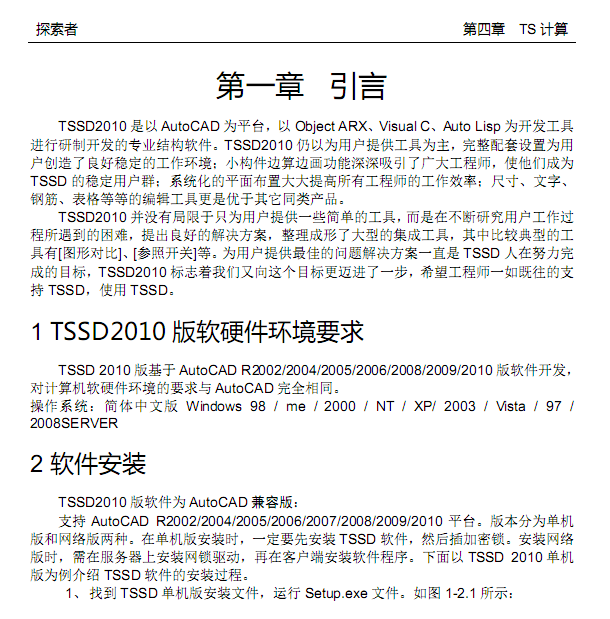 探索者 第四章 TS 计算

第一章 引言

TSSD2010 是以 AutoCAD 为平台，以 Object ARX、Visual C、Auto Lisp 为开发工具进行研制开发的专业结构软件。TSSD2010 仍以为用户提供工具为主，完整配套设置为用户创造了良好稳定的工作环境；小构件边算边画功能深深吸引了广大工程师，使他们成为 TSSD 的稳定用户群；系统化的平面布置大大提高所有工程师的工作效率；尺寸、文字、钢筋、表格等等的编辑工具更是优于其它同类产品。

TSSD2010 并没有局限于只为用户提供一些简单的工具，而是在不断研究用户工作过程所遇到的困难，提出良好的解决方案，整理成形了大型的集成工具，其中比较典型的工具有[图形对比]、[参照开关]等。为用户提供最佳的问题解决方案一直是 TSSD 人在努力完成的目标，TSSD2010 标志着我们又向这个目标更迈进了一步，希望工程师一如既往的支持 TSSD，使用 TSSD。

1 TSSD2010 版软硬件环境要求

TSSD 2010 版基于 AutoCAD R2002/2004/2005/2006/2008/2009/2010 版软件开发，对计算机软硬件环境的要求与 AutoCAD 完全相同。
操作系统：简体中文版 Windows 98 / me / 2000 / NT / XP/ 2003 / Vista / 97 / 2008SERVER

2 软件安装

TSSD2010 版软件为 AutoCAD 兼容版：

支持 AutoCAD R2002/2004/2005/2006/2007/2008/2009/2010 平台。版本分为单机版和网络版两种。在单机版安装时，一定要先安装 TSSD 软件，然后插加密锁。安装网络版时，需在服务器上安装网锁驱动，再在客户端安装软件程序。下面以 TSSD 2010 单机版为例介绍 TSSD 软件的安装过程。

1、 找到 TSSD 单机版安装文件，运行 Setup.exe 文件。如图 1-2.1 所示：